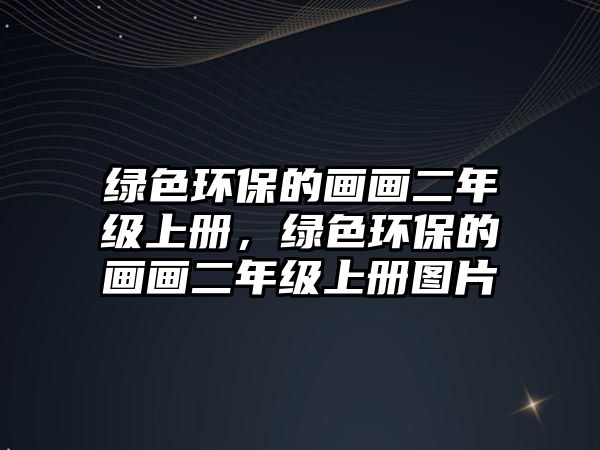 绿色环保的画画二年级上册，绿色环保的画画二年级上册图片